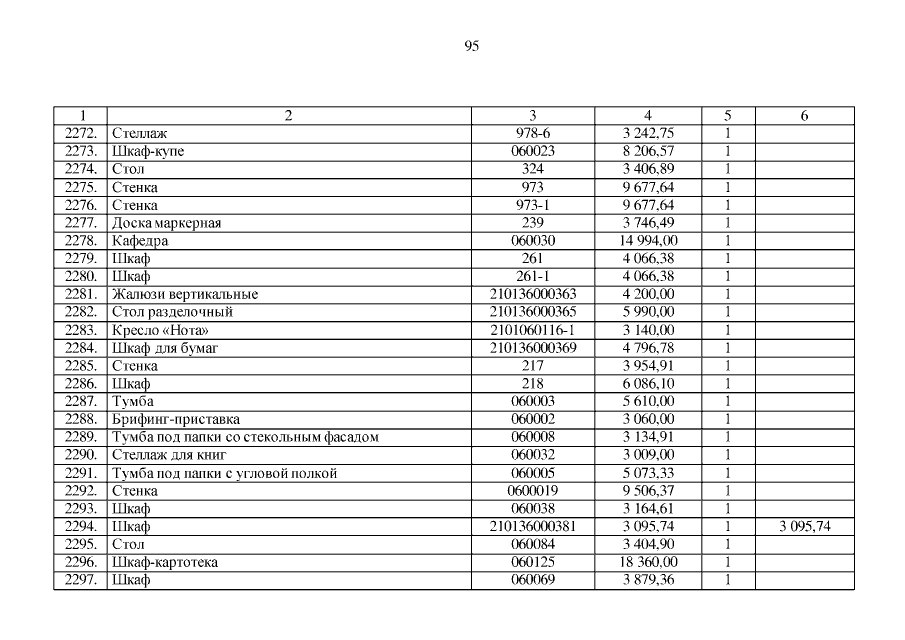 95

| 1 | 2 | 3 | 4 | 5 | 6 |
|---|---|---|---|---|---|
| 2272. | Стеллаж | 978-6 | 3 242,75 | 1 | |
| 2273. | Шкаф-купе | 060023 | 8 206,57 | 1 | |
| 2274. | Стол | 324 | 3 406,89 | 1 | |
| 2275. | Стенка | 973 | 9 677,64 | 1 | |
| 2276. | Стенка | 973-1 | 9 677,64 | 1 | |
| 2277. | Доска маркерная | 239 | 3 746,49 | 1 | |
| 2278. | Кафедра | 060030 | 14 994,00 | 1 | |
| 2279. | Шкаф | 261 | 4 066,38 | 1 | |
| 2280. | Шкаф | 261-1 | 4 066,38 | 1 | |
| 2281. | Жалюзи вертикальные | 210136000363 | 4 200,00 | 1 | |
| 2282. | Стол разделочный | 210136000365 | 5 990,00 | 1 | |
| 2283. | Кресло «Нота» | 2101060116-1 | 3 140,00 | 1 | |
| 2284. | Шкаф для бумаг | 210136000369 | 4 796,78 | 1 | |
| 2285. | Стенка | 217 | 3 954,91 | 1 | |
| 2286. | Шкаф | 218 | 6 086,10 | 1 | |
| 2287. | Тумба | 060003 | 5 610,00 | 1 | |
| 2288. | Брифинг-приставка | 060002 | 3 060,00 | 1 | |
| 2289. | Тумба под папки со стекольным фасадом | 060008 | 3 134,91 | 1 | |
| 2290. | Стеллаж для книг | 060032 | 3 009,00 | 1 | |
| 2291. | Тумба под папки с угловой полкой | 060005 | 5 073,33 | 1 | |
| 2292. | Стенка | 0600019 | 9 506,37 | 1 | |
| 2293. | Шкаф | 060038 | 3 164,61 | 1 | |
| 2294. | Шкаф | 210136000381 | 3 095,74 | 1 | 3 095,74 |
| 2295. | Стол | 060084 | 3 404,90 | 1 | |
| 2296. | Шкаф-картотека | 060125 | 18 360,00 | 1 | |
| 2297. | Шкаф | 060069 | 3 879,36 | 1 | |